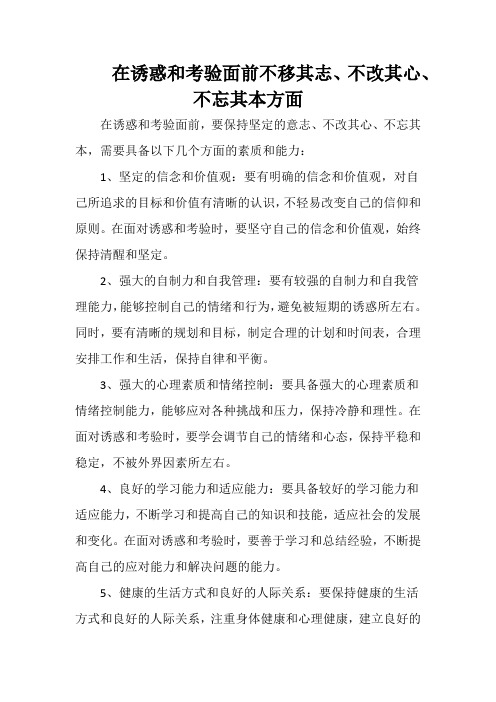 在诱惑和考验面前不移其志、不改其心、不忘其本方面

在诱惑和考验面前，要保持坚定的意志、不改其心、不忘其本，需要具备以下几个方面的素质和能力：

1、坚定的信念和价值观：要有明确的信念和价值观，对自己所追求的目标和价值有清晰的认识，不轻易改变自己的信仰和原则。在面对诱惑和考验时，要坚守自己的信念和价值观，始终保持清醒和坚定。

2、强大的自制力和自我管理：要有较强的自制力和自我管理能力，能够控制自己的情绪和行为，避免被短期的诱惑所左右。同时，要有清晰的规划和目标，制定合理的计划和时间表，合理安排工作和生活，保持自律和平衡。

3、强大的心理素质和情绪控制：要具备强大的心理素质和情绪控制能力，能够应对各种挑战和压力，保持冷静和理性。在面对诱惑和考验时，要学会调节自己的情绪和心态，保持平稳和稳定，不被外界因素所左右。

4、良好的学习能力和适应能力：要具备较好的学习能力和适应能力，不断学习和提高自己的知识和技能，适应社会的发展和变化。在面对诱惑和考验时，要善于学习和总结经验，不断提高自己的应对能力和解决问题的能力。

5、健康的生活方式和良好的人际关系：要保持健康的生活方式和良好的人际关系，注重身体健康和心理健康，建立良好的